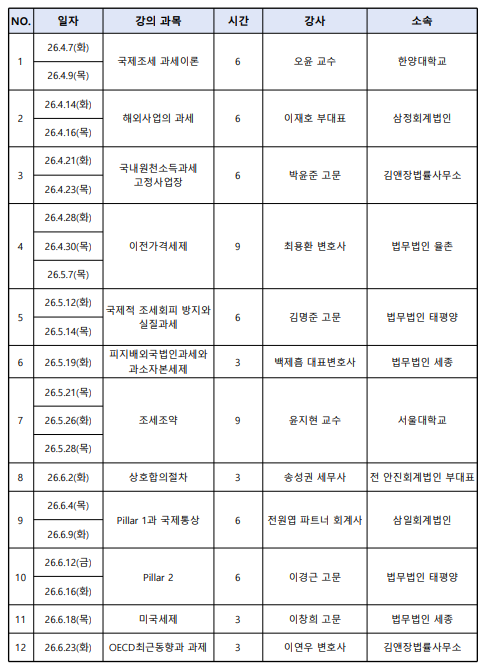 | NO. | 일자 | 강의 과목 | 시간 | 강사 | 소속 |
|---|---|---|---|---|---|
| 1 | 26.4.7(화) | 국제조세 과세이론 | 6 | 오윤 교수 | 한양대학교 |
| | 26.4.9(목) | | | | |
| 2 | 26.4.14(화) | 해외사업의 과세 | 6 | 이재호 부대표 | 삼정회계법인 |
| | 26.4.16(목) | | | | |
| 3 | 26.4.21(화) | 국내원천소득과세 고정사업장 | 6 | 박윤준 고문 | 김앤장법률사무소 |
| | 26.4.23(목) | | | | |
| 4 | 26.4.28(화) | 이전가격세제 | 9 | 최용환 변호사 | 법무법인 율촌 |
| | 26.4.30(목) | | | | |
| | 26.5.7(목) | | | | |
| 5 | 26.5.12(화) | 국제적 조세회피 방지와 실질과세 | 6 | 김명준 고문 | 법무법인 태평양 |
| | 26.5.14(목) | | | | |
| 6 | 26.5.19(화) | 피지배외국법인과세와 과소자본세제 | 3 | 백제흠 대표변호사 | 법무법인 세종 |
| 7 | 26.5.21(목) | 조세조약 | 9 | 윤지현 교수 | 서울대학교 |
| | 26.5.26(화) | | | | |
| | 26.5.28(목) | | | | |
| 8 | 26.6.2(화) | 상호합의절차 | 3 | 송성권 세무사 | 전 안진회계법인 부대표 |
| 9 | 26.6.4(목) | Pillar 1과 국제통상 | 6 | 전원엽 파트너 회계사 | 삼일회계법인 |
| | 26.6.9(화) | | | | |
| 10 | 26.6.12(금) | Pillar 2 | 6 | 이경근 고문 | 법무법인 태평양 |
| | 26.6.16(화) | | | | |
| 11 | 26.6.18(목) | 미국세제 | 3 | 이창희 고문 | 법무법인 세종 |
| 12 | 26.6.23(화) | OECD최근동향과 과제 | 3 | 이연우 변호사 | 김앤장법률사무소 |